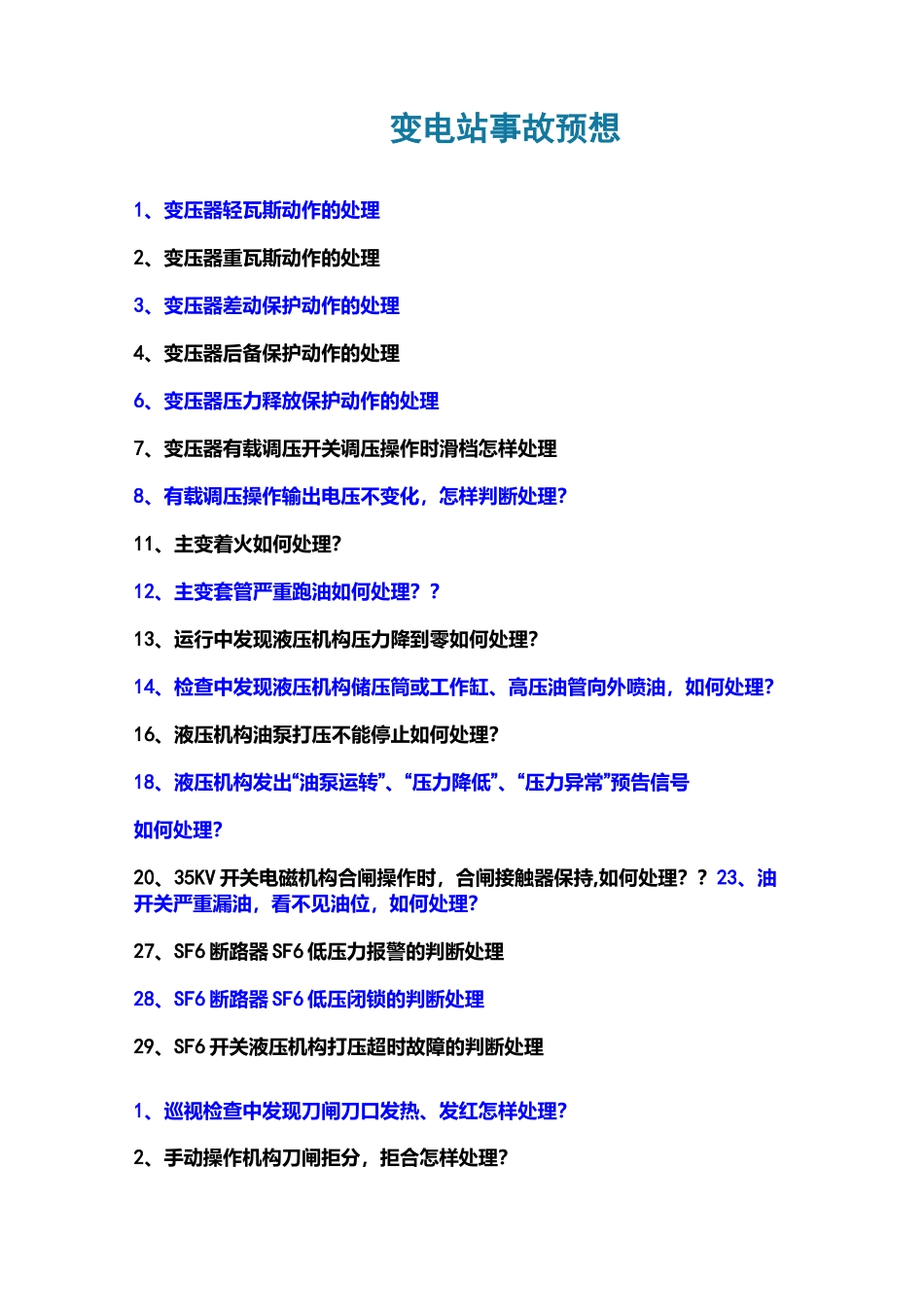 变电站事故预想

1、变压器轻瓦斯动作的处理

2、变压器重瓦斯动作的处理

3、变压器差动保护动作的处理

4、变压器后备保护动作的处理

6、变压器压力释放保护动作的处理

7、变压器有载调压开关调压操作时滑档怎样处理

8、有载调压操作输出电压不变化，怎样判断处理？

11、主变着火如何处理？

12、主变套管严重跑油如何处理？？

13、运行中发现液压机构压力降到零如何处理？

14、检查中发现液压机构储压筒或工作缸、高压油管向外喷油，如何处理？

16、液压机构油泵打压不能停止如何处理？

18、液压机构发出“油泵运转”、“压力降低”、“压力异常”预告信号

如何处理？

20、35KV 开关电磁机构合闸操作时，合闸接触器保持,如何处理？？23、油开关严重漏油，看不见油位，如何处理？

27、SF6 断路器 SF6 低压力报警的判断处理

28、SF6 断路器 SF6 低压闭锁的判断处理

29、SF6 开关液压机构打压超时故障的判断处理

1、巡视检查中发现刀闸刀口发热、发红怎样处理？

2、手动操作机构刀闸拒分，拒合怎样处理？